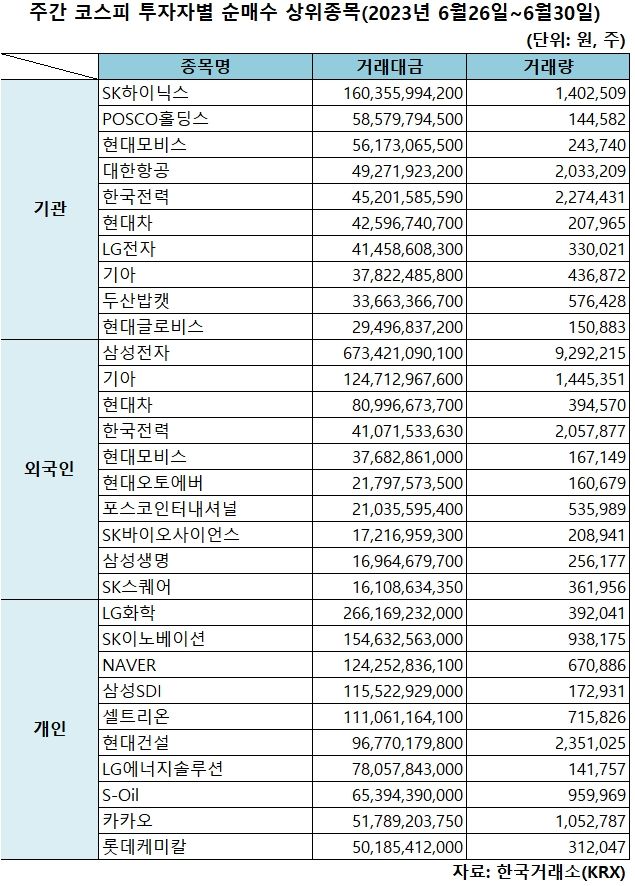 주간 코스피 투자자별 순매수 상위종목(2023년 6월26일~6월30일)

(단위: 원, 주)

| | 종목명 | 거래대금 | 거래량 |
|---|---|---|---|
| 기관 | SK하이닉스 | 160,355,994,200 | 1,402,509 |
| | POSCO홀딩스 | 58,579,794,500 | 144,582 |
| | 현대모비스 | 56,173,065,500 | 243,740 |
| | 대한항공 | 49,271,923,200 | 2,033,209 |
| | 한국전력 | 45,201,585,590 | 2,274,431 |
| | 현대차 | 42,596,740,700 | 207,965 |
| | LG전자 | 41,458,608,300 | 330,021 |
| | 기아 | 37,822,485,800 | 436,872 |
| | 두산밥캣 | 33,663,366,700 | 576,428 |
| | 현대글로비스 | 29,496,837,200 | 150,883 |
| 외국인 | 삼성전자 | 673,421,090,100 | 9,292,215 |
| | 기아 | 124,712,967,600 | 1,445,351 |
| | 현대차 | 80,996,673,700 | 394,570 |
| | 한국전력 | 41,071,533,630 | 2,057,877 |
| | 현대모비스 | 37,682,861,000 | 167,149 |
| | 현대오토에버 | 21,797,573,500 | 160,679 |
| | 포스코인터내셔널 | 21,035,595,400 | 535,989 |
| | SK바이오사이언스 | 17,216,959,300 | 208,941 |
| | 삼성생명 | 16,964,679,700 | 256,177 |
| | SK스퀘어 | 16,108,634,350 | 361,956 |
| 개인 | LG화학 | 266,169,232,000 | 392,041 |
| | SK이노베이션 | 154,632,563,000 | 938,175 |
| | NAVER | 124,252,836,100 | 670,886 |
| | 삼성SDI | 115,522,929,000 | 172,931 |
| | 셀트리온 | 111,061,164,100 | 715,826 |
| | 현대건설 | 96,770,179,800 | 2,351,025 |
| | LG에너지솔루션 | 78,057,843,000 | 141,757 |
| | S-Oil | 65,394,390,000 | 959,969 |
| | 카카오 | 51,789,203,750 | 1,052,787 |
| | 롯데케미칼 | 50,185,412,000 | 312,047 |

자료: 한국거래소(KRX)